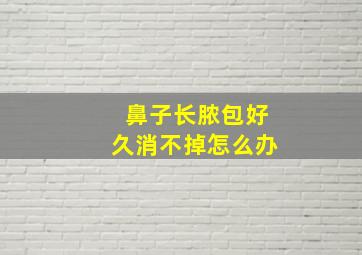 鼻子长脓包好久消不掉怎么办